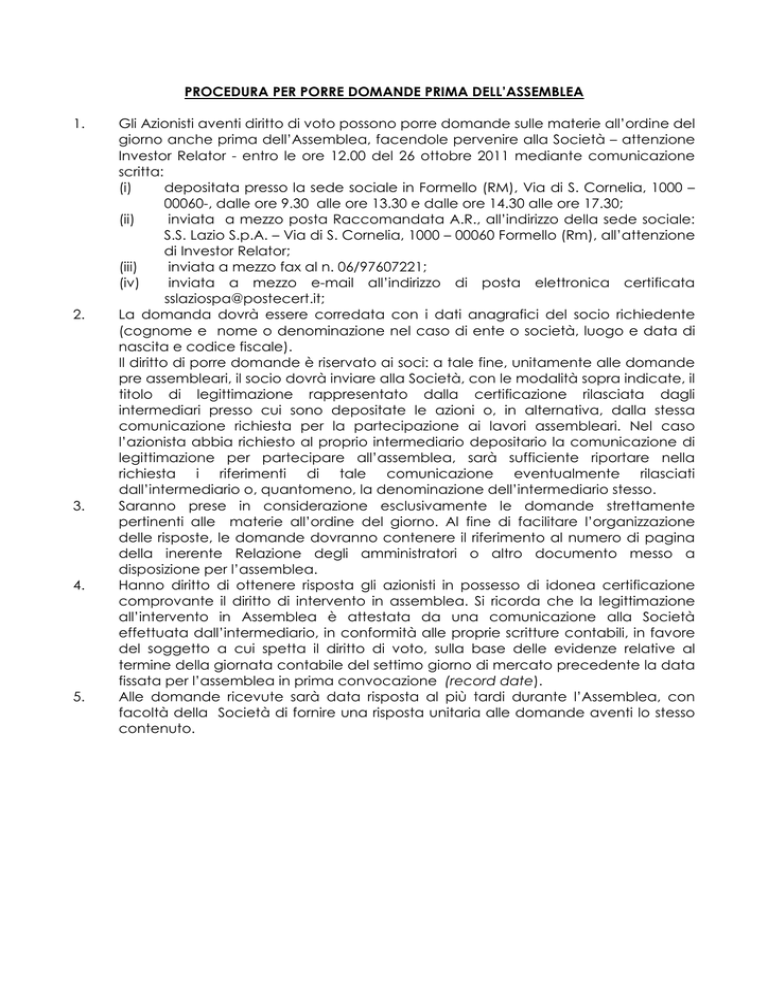 PROCEDURA PER PORRE DOMANDE PRIMA DELL'ASSEMBLEA

1. Gli Azionisti aventi diritto di voto possono porre domande sulle materie all'ordine del giorno anche prima dell'Assemblea, facendole pervenire alla Società – attenzione Investor Relator - entro le ore 12.00 del 26 ottobre 2011 mediante comunicazione scritta:
(i) depositata presso la sede sociale in Formello (RM), Via di S. Cornelia, 1000 – 00060-, dalle ore 9.30 alle ore 13.30 e dalle ore 14.30 alle ore 17.30;
(ii) inviata a mezzo posta Raccomandata A.R., all'indirizzo della sede sociale: S.S. Lazio S.p.A. – Via di S. Cornelia, 1000 – 00060 Formello (Rm), all'attenzione di Investor Relator;
(iii) inviata a mezzo fax al n. 06/97607221;
(iv) inviata a mezzo e-mail all'indirizzo di posta elettronica certificata sslaziospa@postecert.it;

2. La domanda dovrà essere corredata con i dati anagrafici del socio richiedente (cognome e nome o denominazione nel caso di ente o società, luogo e data di nascita e codice fiscale).
Il diritto di porre domande è riservato ai soci: a tale fine, unitamente alle domande pre assembleari, il socio dovrà inviare alla Società, con le modalità sopra indicate, il titolo di legittimazione rappresentato dalla certificazione rilasciata dagli intermediari presso cui sono depositate le azioni o, in alternativa, dalla stessa comunicazione richiesta per la partecipazione ai lavori assembleari. Nel caso l'azionista abbia richiesto al proprio intermediario depositario la comunicazione di legittimazione per partecipare all'assemblea, sarà sufficiente riportare nella richiesta i riferimenti di tale comunicazione eventualmente rilasciati dall'intermediario o, quantomeno, la denominazione dell'intermediario stesso.

3. Saranno prese in considerazione esclusivamente le domande strettamente pertinenti alle materie all'ordine del giorno. Al fine di facilitare l'organizzazione delle risposte, le domande dovranno contenere il riferimento al numero di pagina della inerente Relazione degli amministratori o altro documento messo a disposizione per l'assemblea.

4. Hanno diritto di ottenere risposta gli azionisti in possesso di idonea certificazione comprovante il diritto di intervento in assemblea. Si ricorda che la legittimazione all'intervento in Assemblea è attestata da una comunicazione alla Società effettuata dall'intermediario, in conformità alle proprie scritture contabili, in favore del soggetto a cui spetta il diritto di voto, sulla base delle evidenze relative al termine della giornata contabile del settimo giorno di mercato precedente la data fissata per l'assemblea in prima convocazione (record date).

5. Alle domande ricevute sarà data risposta al più tardi durante l'Assemblea, con facoltà della Società di fornire una risposta unitaria alle domande aventi lo stesso contenuto.